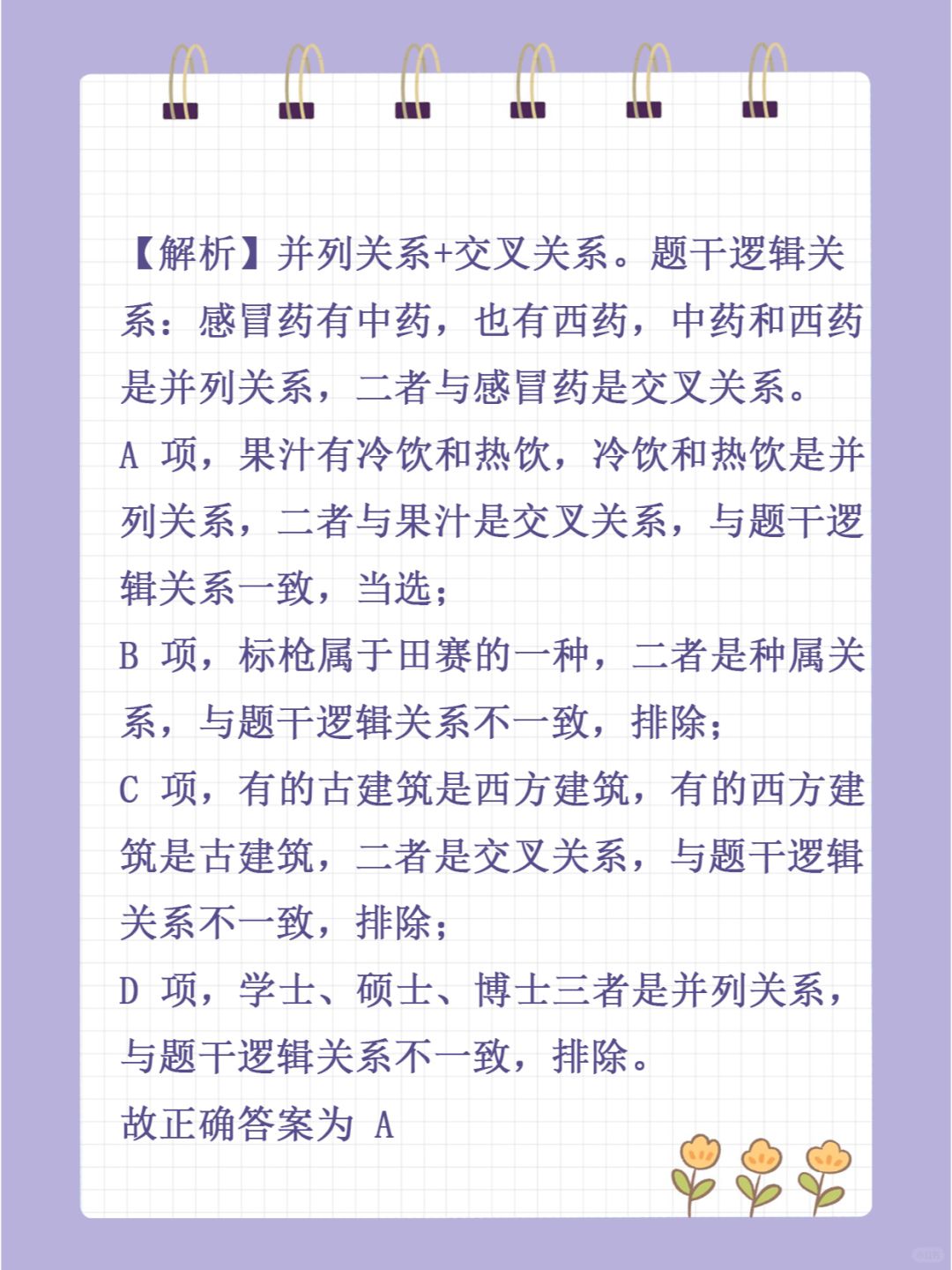 【解析】并列关系+交叉关系。题干逻辑关系：感冒药有中药，也有西药，中药和西药是并列关系，二者与感冒药是交叉关系。
A 项，果汁有冷饮和热饮，冷饮和热饮是并列关系，二者与果汁是交叉关系，与题干逻辑关系一致，当选；
B 项，标枪属于田赛的一种，二者是种属关系，与题干逻辑关系不一致，排除；
C 项，有的古建筑是西方建筑，有的西方建筑是古建筑，二者是交叉关系，与题干逻辑关系不一致，排除；
D 项，学士、硕士、博士三者是并列关系，与题干逻辑关系不一致，排除。
故正确答案为 A